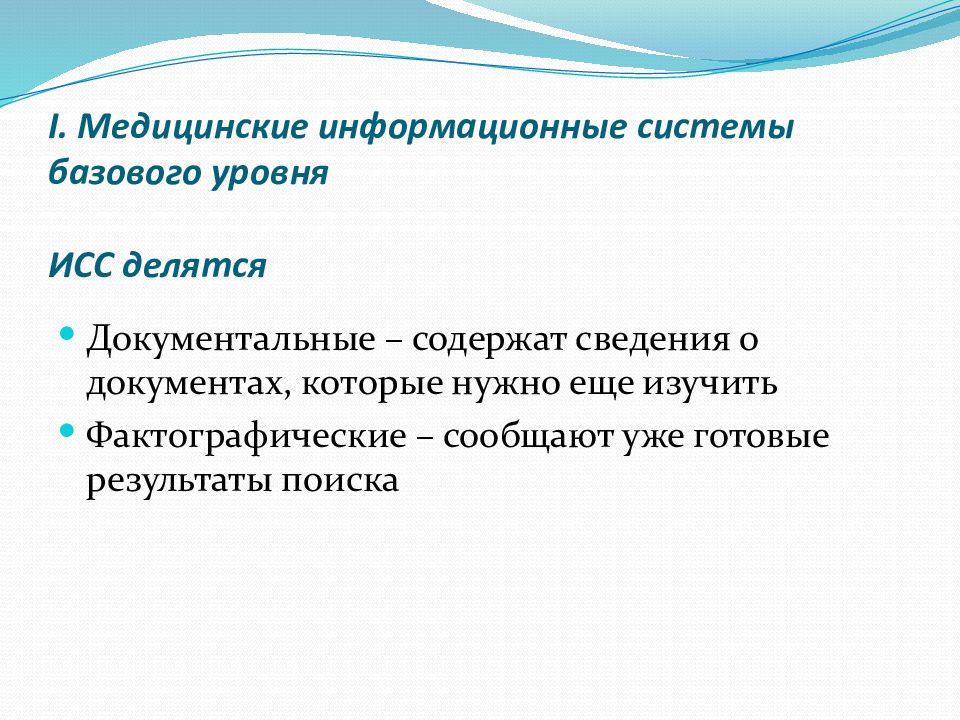 I. Медицинские информационные системы базового уровня

ИСС делятся

- Документальные – содержат сведения о документах, которые нужно еще изучить
- Фактографические – сообщают уже готовые результаты поиска